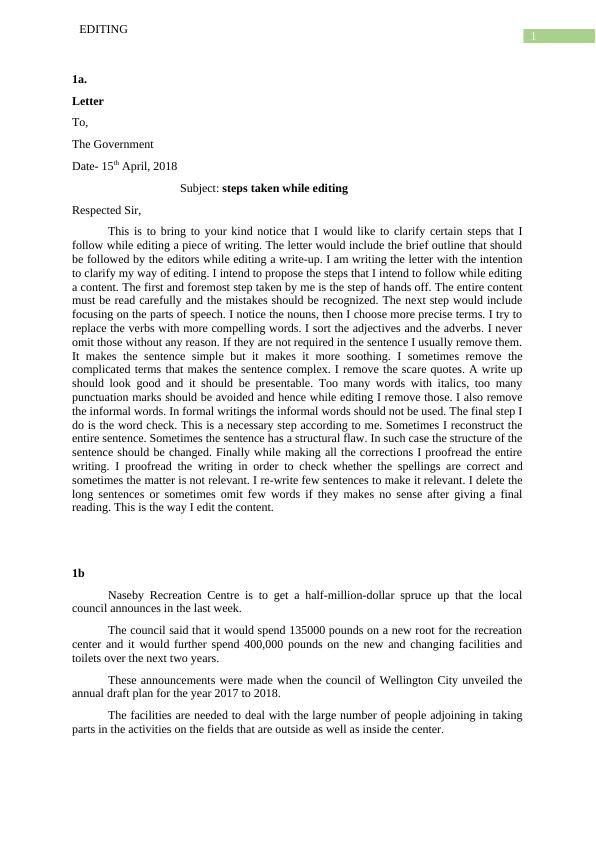 EDITING

1

**1a.**

**Letter**

To,

The Government

Date- 15$^{th}$ April, 2018

Subject: **steps taken while editing**

Respected Sir,

This is to bring to your kind notice that I would like to clarify certain steps that I follow while editing a piece of writing. The letter would include the brief outline that should be followed by the editors while editing a write-up. I am writing the letter with the intention to clarify my way of editing. I intend to propose the steps that I intend to follow while editing a content. The first and foremost step taken by me is the step of hands off. The entire content must be read carefully and the mistakes should be recognized. The next step would include focusing on the parts of speech. I notice the nouns, then I choose more precise terms. I try to replace the verbs with more compelling words. I sort the adjectives and the adverbs. I never omit those without any reason. If they are not required in the sentence I usually remove them. It makes the sentence simple but it makes it more soothing. I sometimes remove the complicated terms that makes the sentence complex. I remove the scare quotes. A write up should look good and it should be presentable. Too many words with italics, too many punctuation marks should be avoided and hence while editing I remove those. I also remove the informal words. In formal writings the informal words should not be used. The final step I do is the word check. This is a necessary step according to me. Sometimes I reconstruct the entire sentence. Sometimes the sentence has a structural flaw. In such case the structure of the sentence should be changed. Finally while making all the corrections I proofread the entire writing. I proofread the writing in order to check whether the spellings are correct and sometimes the matter is not relevant. I re-write few sentences to make it relevant. I delete the long sentences or sometimes omit few words if they makes no sense after giving a final reading. This is the way I edit the content.

**1b**

Naseby Recreation Centre is to get a half-million-dollar spruce up that the local council announces in the last week.

The council said that it would spend 135000 pounds on a new root for the recreation center and it would further spend 400,000 pounds on the new and changing facilities and toilets over the next two years.

These announcements were made when the council of Wellington City unveiled the annual draft plan for the year 2017 to 2018.

The facilities are needed to deal with the large number of people adjoining in taking parts in the activities on the fields that are outside as well as inside the center.